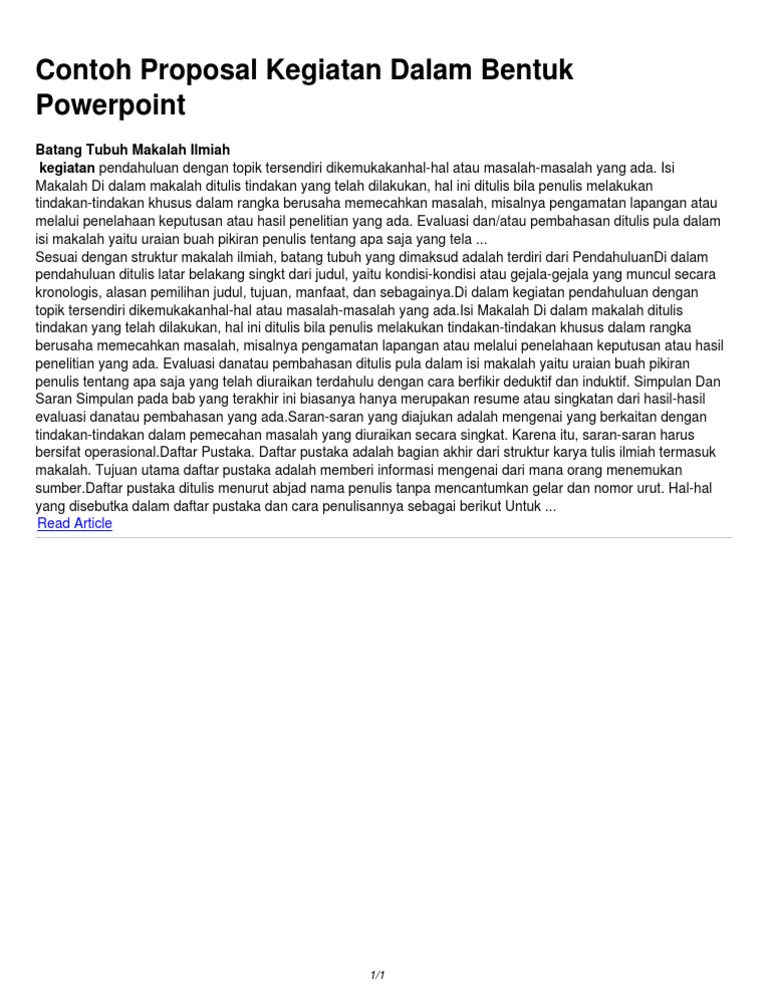 Contoh Proposal Kegiatan Dalam Bentuk Powerpoint

Batang Tubuh Makalah Ilmiah
kegiatan pendahuluan dengan topik tersendiri dikemukakanhal-hal atau masalah-masalah yang ada. Isi Makalah Di dalam makalah ditulis tindakan yang telah dilakukan, hal ini ditulis bila penulis melakukan tindakan-tindakan khusus dalam rangka berusaha memecahkan masalah, misalnya pengamatan lapangan atau melalui penelahaan keputusan atau hasil penelitian yang ada. Evaluasi dan/atau pembahasan ditulis pula dalam isi makalah yaitu uraian buah pikiran penulis tentang apa saja yang tela ...
Sesuai dengan struktur makalah ilmiah, batang tubuh yang dimaksud adalah terdiri dari PendahuluanDi dalam pendahuluan ditulis latar belakang singkt dari judul, yaitu kondisi-kondisi atau gejala-gejala yang muncul secara kronologis, alasan pemilihan judul, tujuan, manfaat, dan sebagainya.Di dalam kegiatan pendahuluan dengan topik tersendiri dikemukakanhal-hal atau masalah-masalah yang ada.Isi Makalah Di dalam makalah ditulis tindakan yang telah dilakukan, hal ini ditulis bila penulis melakukan tindakan-tindakan khusus dalam rangka berusaha memecahkan masalah, misalnya pengamatan lapangan atau melalui penelahaan keputusan atau hasil penelitian yang ada. Evaluasi danatau pembahasan ditulis pula dalam isi makalah yaitu uraian buah pikiran penulis tentang apa saja yang telah diuraikan terdahulu dengan cara berfikir deduktif dan induktif. Simpulan Dan Saran Simpulan pada bab yang terakhir ini biasanya hanya merupakan resume atau singkatan dari hasil-hasil evaluasi danatau pembahasan yang ada.Saran-saran yang diajukan adalah mengenai yang berkaitan dengan tindakan-tindakan dalam pemecahan masalah yang diuraikan secara singkat. Karena itu, saran-saran harus bersifat operasional.Daftar Pustaka. Daftar pustaka adalah bagian akhir dari struktur karya tulis ilmiah termasuk makalah. Tujuan utama daftar pustaka adalah memberi informasi mengenai dari mana orang menemukan sumber.Daftar pustaka ditulis menurut abjad nama penulis tanpa mencantumkan gelar dan nomor urut. Hal-hal yang disebutka dalam daftar pustaka dan cara penulisannya sebagai berikut Untuk ...
Read Article

1/1